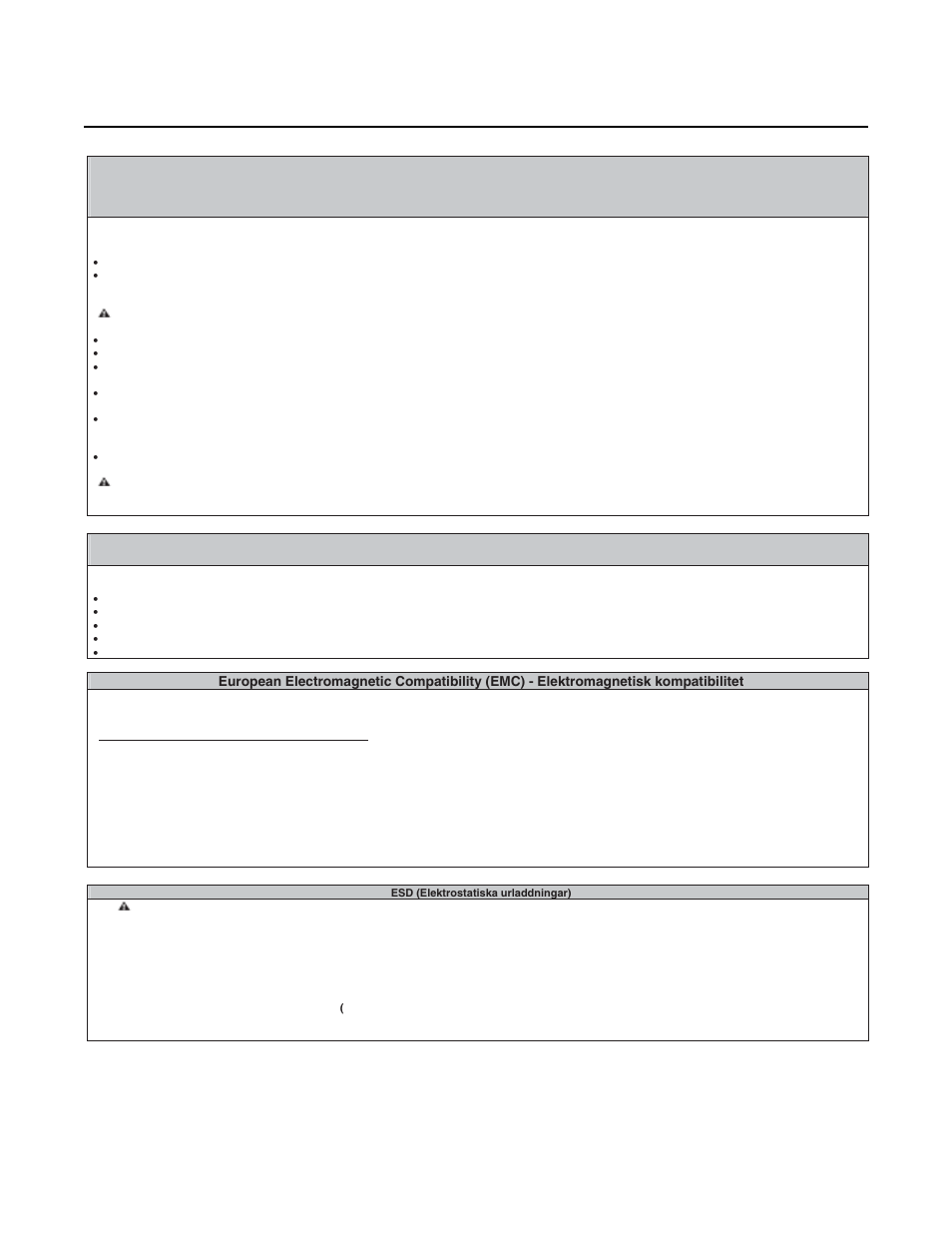 European Electromagnetic Compatibility (EMC) - Elektromagnetisk kompatibilitet

ESD (Elektrostatiska urladdningar)

(